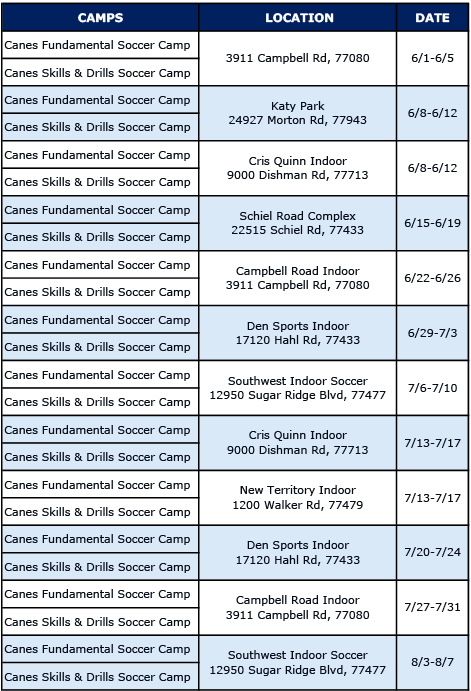 | CAMPS | LOCATION | DATE |
|---|---|---|
| Canes Fundamental Soccer Camp | 3911 Campbell Rd, 77080 | 6/1-6/5 |
| Canes Skills & Drills Soccer Camp | | |
| Canes Fundamental Soccer Camp | Katy Park 24927 Morton Rd, 77943 | 6/8-6/12 |
| Canes Skills & Drills Soccer Camp | | |
| Canes Fundamental Soccer Camp | Cris Quinn Indoor 9000 Dishman Rd, 77713 | 6/8-6/12 |
| Canes Skills & Drills Soccer Camp | | |
| Canes Fundamental Soccer Camp | Schiel Road Complex 22515 Schiel Rd, 77433 | 6/15-6/19 |
| Canes Skills & Drills Soccer Camp | | |
| Canes Fundamental Soccer Camp | Campbell Road Indoor 3911 Campbell Rd, 77080 | 6/22-6/26 |
| Canes Skills & Drills Soccer Camp | | |
| Canes Fundamental Soccer Camp | Den Sports Indoor 17120 Hahl Rd, 77433 | 6/29-7/3 |
| Canes Skills & Drills Soccer Camp | | |
| Canes Fundamental Soccer Camp | Southwest Indoor Soccer 12950 Sugar Ridge Blvd, 77477 | 7/6-7/10 |
| Canes Skills & Drills Soccer Camp | | |
| Canes Fundamental Soccer Camp | Cris Quinn Indoor 9000 Dishman Rd, 77713 | 7/13-7/17 |
| Canes Skills & Drills Soccer Camp | | |
| Canes Fundamental Soccer Camp | New Territory Indoor 1200 Walker Rd, 77479 | 7/13-7/17 |
| Canes Skills & Drills Soccer Camp | | |
| Canes Fundamental Soccer Camp | Den Sports Indoor 17120 Hahl Rd, 77433 | 7/20-7/24 |
| Canes Skills & Drills Soccer Camp | | |
| Canes Fundamental Soccer Camp | Campbell Road Indoor 3911 Campbell Rd, 77080 | 7/27-7/31 |
| Canes Skills & Drills Soccer Camp | | |
| Canes Fundamental Soccer Camp | Southwest Indoor Soccer 12950 Sugar Ridge Blvd, 77477 | 8/3-8/7 |
| Canes Skills & Drills Soccer Camp | | |